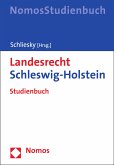 NomosStudienbuch

Schliesky [Hrsg.]

Landesrecht Schleswig-Holstein

Studienbuch

Nomos